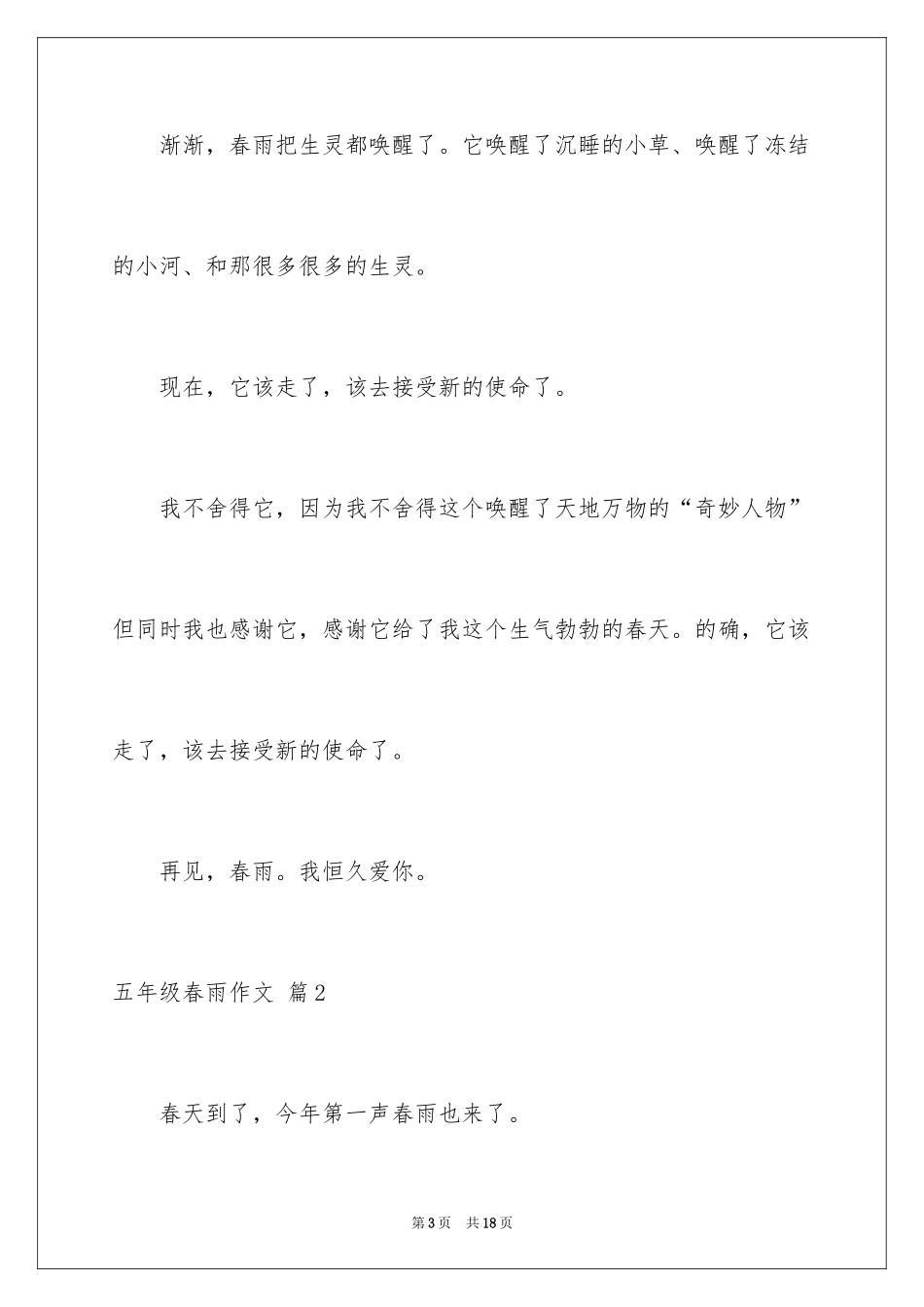 渐渐，春雨把生灵都唤醒了。它唤醒了沉睡的小草、唤醒了冻结的小河、和那很多很多的生灵。

现在，它该走了，该去接受新的使命了。

我不舍得它，因为我不舍得这个唤醒了天地万物的“奇妙人物”但同时我也感谢它，感谢它给了我这个生气勃勃的春天。的确，它该走了，该去接受新的使命了。

再见，春雨。我恒久爱你。

五年级春雨作文 篇2

春天到了，今年第一声春雨也来了。

第3页 共18页